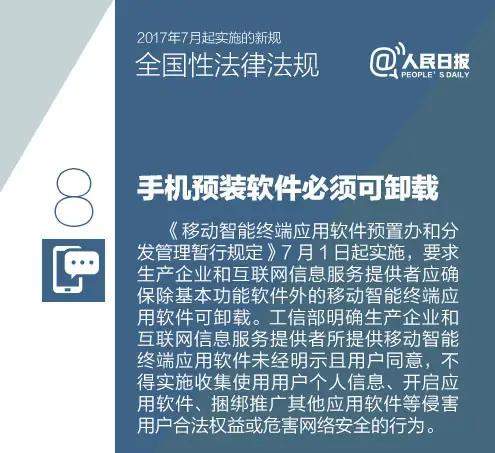 2017年7月起实施的新规
全国性法律法规

@人民日报
PEOPLE' S DAILY

8

手机预装软件必须可卸载

《移动智能终端应用软件预置办和分发管理暂行规定》7月1日起实施，要求生产企业和互联网信息服务提供者应确保除基本功能软件外的移动智能终端应用软件可卸载。工信部明确生产企业和互联网信息服务提供者所提供移动智能终端应用软件未经明示且用户同意，不得实施收集使用用户个人信息、开启应用软件、捆绑推广其他应用软件等侵害用户合法权益或危害网络安全的行为。